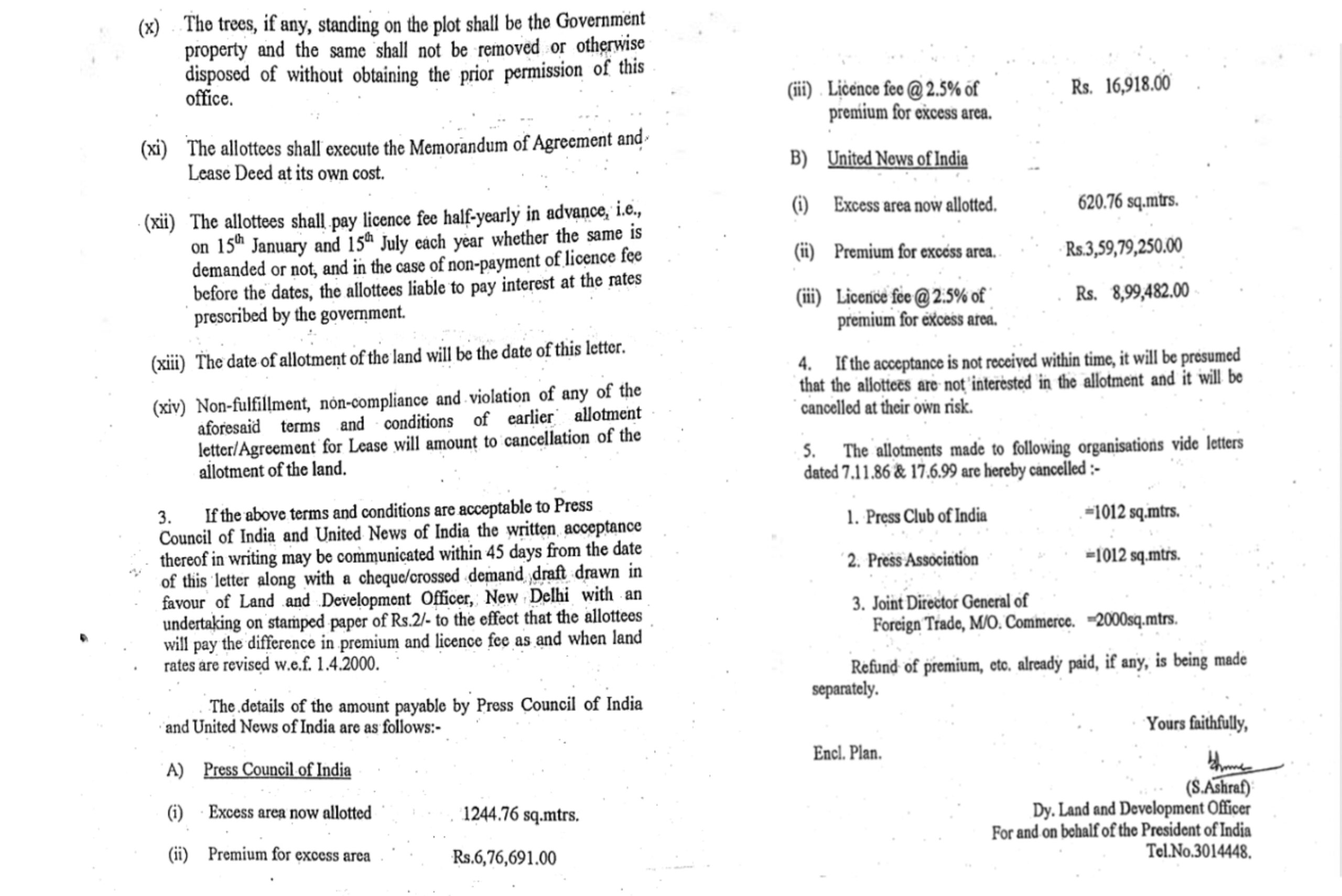 (x) The trees, if any, standing on the plot shall be the Government property and the same shall not be removed or otherwise disposed of without obtaining the prior permission of this office.

(xi) The allottees shall execute the Memorandum of Agreement and Lease Deed at its own cost.

(xii) The allottees shall pay licence fee half-yearly in advance, i.e., on $15^{th}$ January and $15^{th}$ July each year whether the same is demanded or not, and in the case of non-payment of licence fee before the dates, the allottees liable to pay interest at the rates prescribed by the government.

(xiii) The date of allotment of the land will be the date of this letter.

(xiv) Non-fulfillment, non-compliance and violation of any of the aforesaid terms and conditions of earlier allotment letter/Agreement for Lease will amount to cancellation of the allotment of the land.

3. If the above terms and conditions are acceptable to Press Council of India and United News of India the written acceptance thereof in writing may be communicated within 45 days from the date of this letter along with a cheque/crossed demand draft drawn in favour of Land and Development Officer, New Delhi with an undertaking on stamped paper of Rs.2/- to the effect that the allottees will pay the difference in premium and licence fee as and when land rates are revised w.e.f. 1.4.2000.

The details of the amount payable by Press Council of India and United News of India are as follows:-

A) Press Council of India

(i) Excess area now allotted 1244.76 sq.mtrs.

(ii) Premium for excess area Rs.6,76,691.00

(iii) Licence fee @ 2.5% of premium for excess area. Rs. 16,918.00

B) United News of India

(i) Excess area now allotted. 620.76 sq.mtrs.

(ii) Premium for excess area. Rs.3,59,79,250.00

(iii) Licence fee @ 2.5% of premium for excess area. Rs. 8,99,482.00

4. If the acceptance is not received within time, it will be presumed that the allottees are not interested in the allotment and it will be cancelled at their own risk.

5. The allotments made to following organisations vide letters dated 7.11.86 & 17.6.99 are hereby cancelled :-

1. Press Club of India =1012 sq.mtrs.

2. Press Association =1012 sq.mtrs.

3. Joint Director General of Foreign Trade, M/O. Commerce. =2000sq.mtrs.

Refund of premium, etc. already paid, if any, is being made separately.

Yours faithfully,

Encl. Plan.

(S.Ashraf)
Dy. Land and Development Officer
For and on behalf of the President of India
Tel.No.3014448.